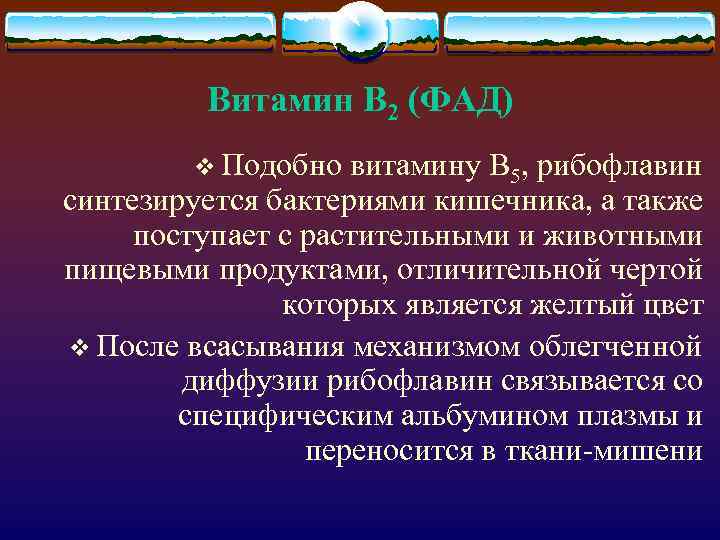 Витамин $B_2$ (ФАД)

❖ Подобно витамину $B_5$, рибофлавин синтезируется бактериями кишечника, а также поступает с растительными и животными пищевыми продуктами, отличительной чертой которых является желтый цвет

❖ После всасывания механизмом облегченной диффузии рибофлавин связывается со специфическим альбумином плазмы и переносится в ткани-мишени